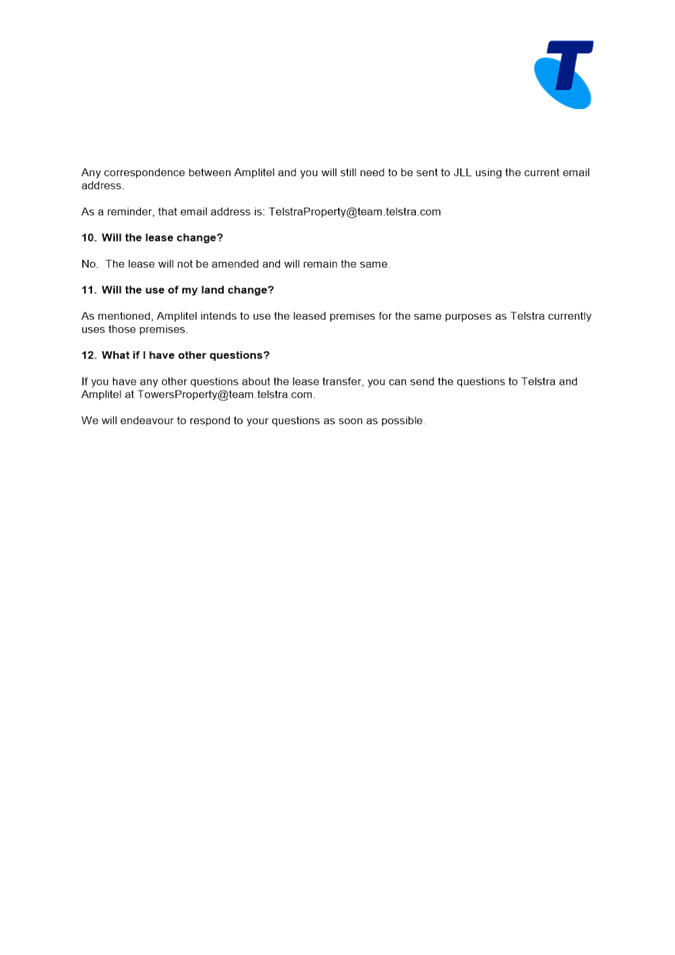 Any correspondence between Amplitel and you will still need to be sent to JLL using the current email address.

As a reminder, that email address is: TelstraProperty@team.telstra.com

10. Will the lease change?

No. The lease will not be amended and will remain the same.

11. Will the use of my land change?

As mentioned, Amplitel intends to use the leased premises for the same purposes as Telstra currently uses those premises.

12. What if I have other questions?

If you have any other questions about the lease transfer, you can send the questions to Telstra and Amplitel at TowersProperty@team.telstra.com.

We will endeavour to respond to your questions as soon as possible.